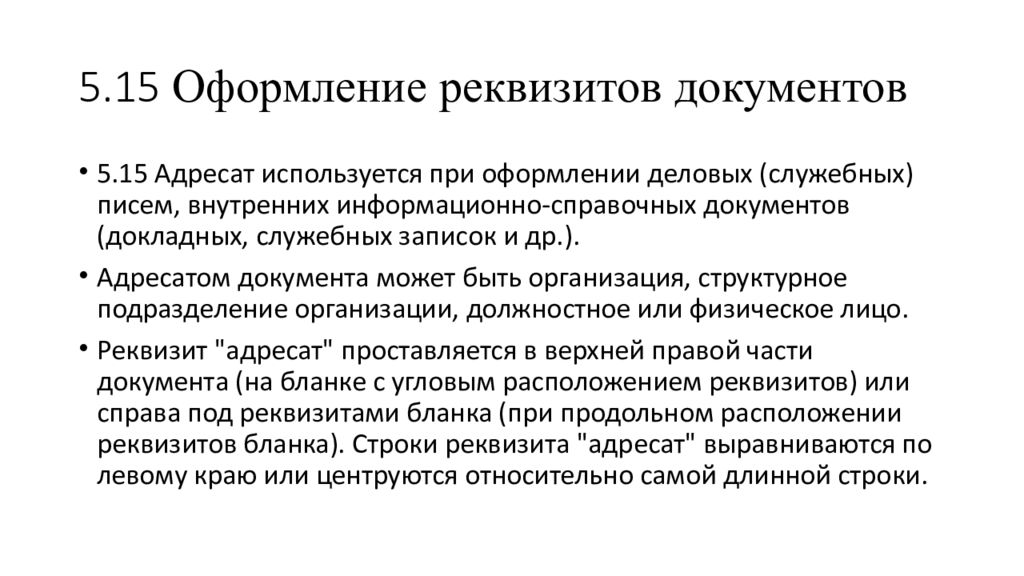 5.15 Оформление реквизитов документов

• 5.15 Адресат используется при оформлении деловых (служебных) писем, внутренних информационно-справочных документов (докладных, служебных записок и др.).

• Адресатом документа может быть организация, структурное подразделение организации, должностное или физическое лицо.

• Реквизит "адресат" проставляется в верхней правой части документа (на бланке с угловым расположением реквизитов) или справа под реквизитами бланка (при продольном расположении реквизитов бланка). Строки реквизита "адресат" выравниваются по левому краю или центруются относительно самой длинной строки.